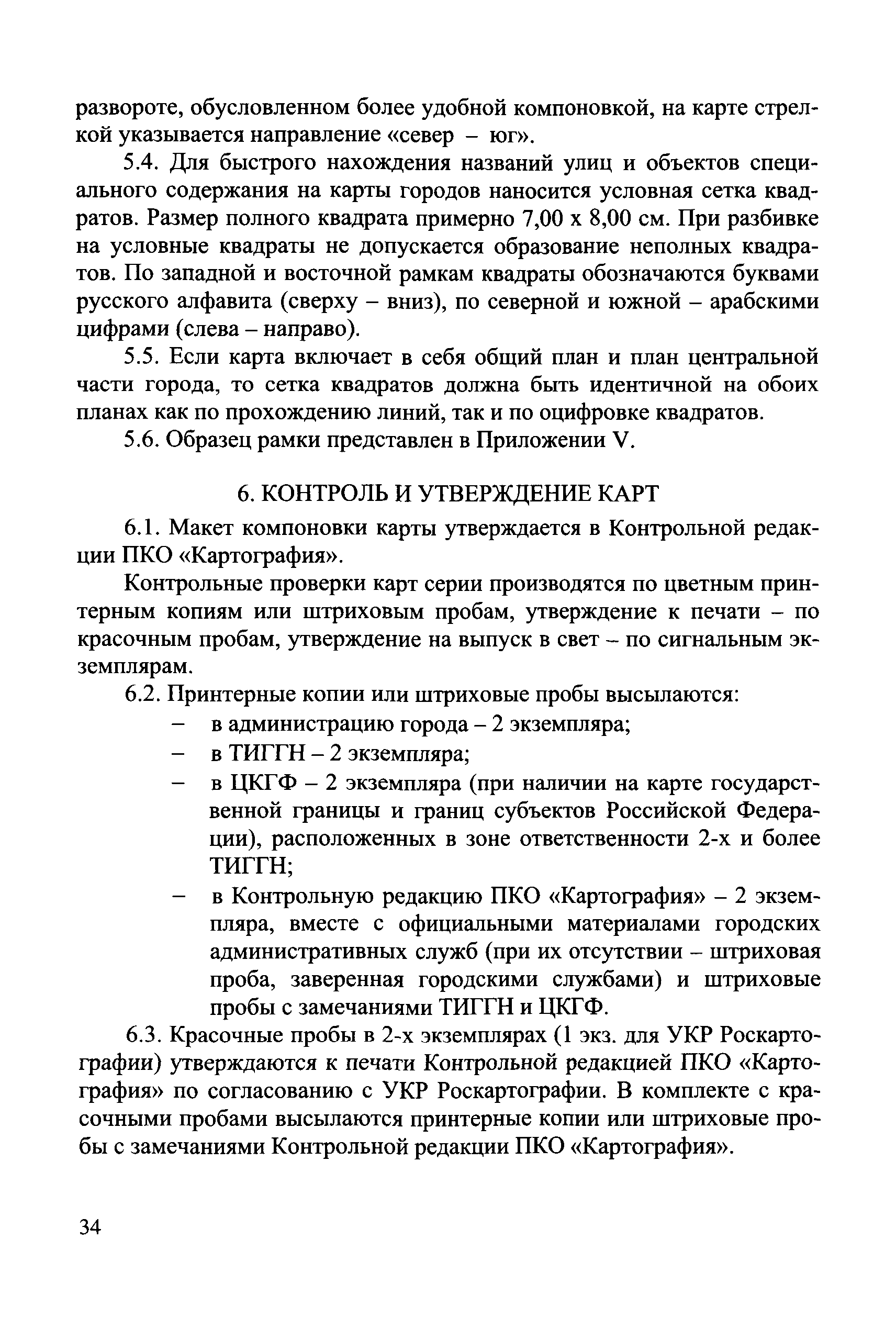 развороте, обусловленном более удобной компоновкой, на карте стрелкой указывается направление «север – юг».

5.4. Для быстрого нахождения названий улиц и объектов специального содержания на карты городов наносится условная сетка квадратов. Размер полного квадрата примерно 7,00 х 8,00 см. При разбивке на условные квадраты не допускается образование неполных квадратов. По западной и восточной рамкам квадраты обозначаются буквами русского алфавита (сверху – вниз), по северной и южной – арабскими цифрами (слева – направо).

5.5. Если карта включает в себя общий план и план центральной части города, то сетка квадратов должна быть идентичной на обоих планах как по прохождению линий, так и по оцифровке квадратов.

5.6. Образец рамки представлен в Приложении V.

6. КОНТРОЛЬ И УТВЕРЖДЕНИЕ КАРТ

6.1. Макет компоновки карты утверждается в Контрольной редакции ПКО «Картография».

Контрольные проверки карт серии производятся по цветным принтерным копиям или штриховым пробам, утверждение к печати – по красочным пробам, утверждение на выпуск в свет – по сигнальным экземплярам.

6.2. Принтерные копии или штриховые пробы высылаются:
– в администрацию города – 2 экземпляра;
– в ТИГГН – 2 экземпляра;
– в ЦКГФ – 2 экземпляра (при наличии на карте государственной границы и границ субъектов Российской Федерации), расположенных в зоне ответственности 2-х и более ТИГГН;
– в Контрольную редакцию ПКО «Картография» – 2 экземпляра, вместе с официальными материалами городских административных служб (при их отсутствии – штриховая проба, заверенная городскими службами) и штриховые пробы с замечаниями ТИГГН и ЦКГФ.

6.3. Красочные пробы в 2-х экземплярах (1 экз. для УКР Роскартографии) утверждаются к печати Контрольной редакцией ПКО «Картография» по согласованию с УКР Роскартографии. В комплекте с красочными пробами высылаются принтерные копии или штриховые пробы с замечаниями Контрольной редакции ПКО «Картография».

34